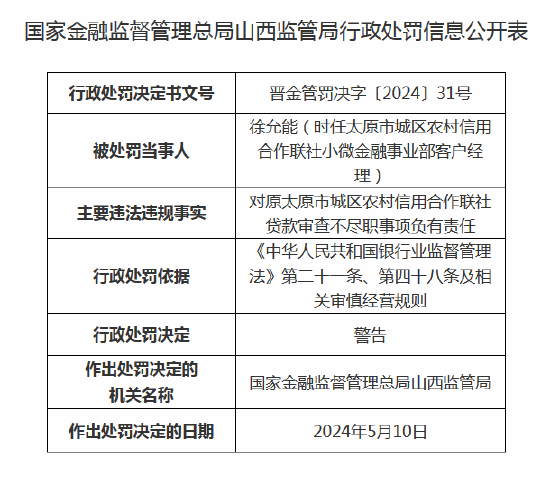 国家金融监督管理总局山西监管局行政处罚信息公开表

| 行政处罚决定书文号 | 晋金管罚决字〔2024〕31号 |
|---|---|
| 被处罚当事人 | 徐允能（时任太原市城区农村信用合作联社小微金融事业部客户经理） |
| 主要违法违规事实 | 对原太原市城区农村信用合作联社贷款审查不尽职事项负有责任 |
| 行政处罚依据 | 《中华人民共和国银行业监督管理法》第二十一条、第四十八条及相关审慎经营规则 |
| 行政处罚决定 | 警告 |
| 作出处罚决定的机关名称 | 国家金融监督管理总局山西监管局 |
| 作出处罚决定的日期 | 2024年5月10日 |